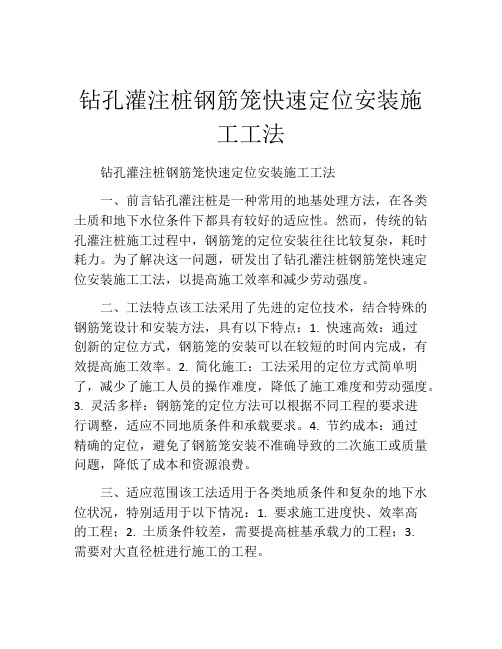 钻孔灌注桩钢筋笼快速定位安装施工工法

钻孔灌注桩钢筋笼快速定位安装施工工法

一、前言钻孔灌注桩是一种常用的地基处理方法，在各类土质和地下水位条件下都具有较好的适应性。然而，传统的钻孔灌注桩施工过程中，钢筋笼的定位安装往往比较复杂，耗时耗力。为了解决这一问题，研发出了钻孔灌注桩钢筋笼快速定位安装施工工法，以提高施工效率和减少劳动强度。

二、工法特点该工法采用了先进的定位技术，结合特殊的钢筋笼设计和安装方法，具有以下特点：1. 快速高效：通过创新的定位方式，钢筋笼的安装可以在较短的时间内完成，有效提高施工效率。2. 简化施工：工法采用的定位方式简单明了，减少了施工人员的操作难度，降低了施工难度和劳动强度。3. 灵活多样：钢筋笼的定位方法可以根据不同工程的要求进行调整，适应不同地质条件和承载要求。4. 节约成本：通过精确的定位，避免了钢筋笼安装不准确导致的二次施工或质量问题，降低了成本和资源浪费。

三、适应范围该工法适用于各类地质条件和复杂的地下水位状况，特别适用于以下情况：1. 要求施工进度快、效率高的工程；2. 土质条件较差，需要提高桩基承载力的工程；3. 需要对大直径桩进行施工的工程。